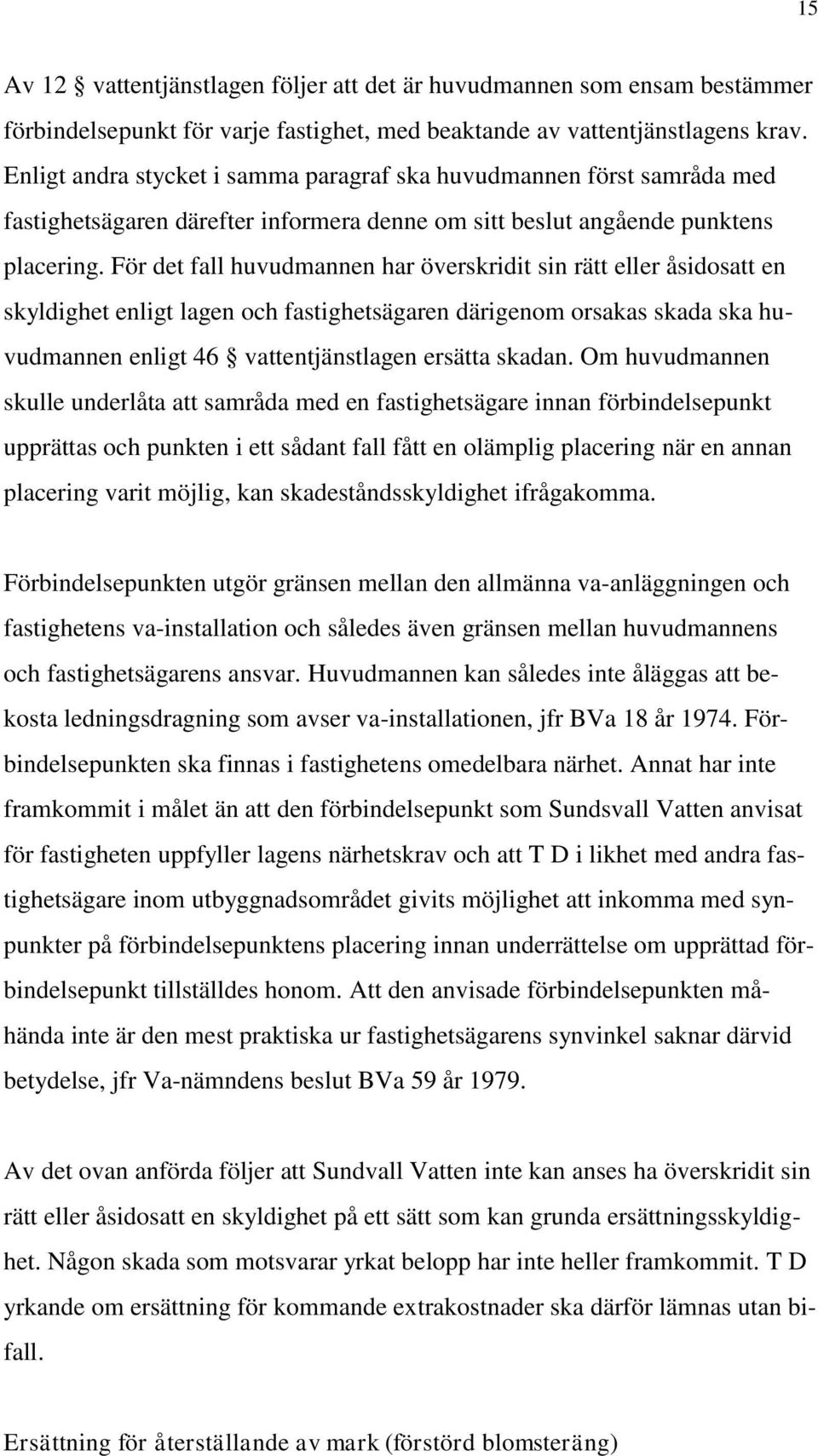 15

Av 12 § vattentjänstlagen följer att det är huvudmannen som ensam bestämmer förbindelsepunkt för varje fastighet, med beaktande av vattentjänstlagens krav. Enligt andra stycket i samma paragraf ska huvudmannen först samråda med fastighetsägaren därefter informera denne om sitt beslut angående punktens placering. För det fall huvudmannen har överskridit sin rätt eller åsidosatt en skyldighet enligt lagen och fastighetsägaren därigenom orsakas skada ska huvudmannen enligt 46 § vattentjänstlagen ersätta skadan. Om huvudmannen skulle underlåta att samråda med en fastighetsägare innan förbindelsepunkt upprättas och punkten i ett sådant fall fått en olämplig placering när en annan placering varit möjlig, kan skadeståndsskyldighet ifrågakomma.

Förbindelsepunkten utgör gränsen mellan den allmänna va-anläggningen och fastighetens va-installation och således även gränsen mellan huvudmannens och fastighetsägarens ansvar. Huvudmannen kan således inte åläggas att bekosta ledningsdragning som avser va-installationen, jfr BVa 18 år 1974. Förbindelsepunkten ska finnas i fastighetens omedelbara närhet. Annat har inte framkommit i målet än att den förbindelsepunkt som Sundsvall Vatten anvisat för fastigheten uppfyller lagens närhetskrav och att T D i likhet med andra fastighetsägare inom utbyggnadsområdet givits möjlighet att inkomma med synpunkter på förbindelsepunktens placering innan underrättelse om upprättad förbindelsepunkt tillställdes honom. Att den anvisade förbindelsepunkten måhända inte är den mest praktiska ur fastighetsägarens synvinkel saknar därvid betydelse, jfr Va-nämndens beslut BVa 59 år 1979.

Av det ovan anförda följer att Sundvall Vatten inte kan anses ha överskridit sin rätt eller åsidosatt en skyldighet på ett sätt som kan grunda ersättningsskyldighet. Någon skada som motsvarar yrkat belopp har inte heller framkommit. T D yrkande om ersättning för kommande extrakostnader ska därför lämnas utan bifall.

Ersättning för återställande av mark (förstörd blomsteräng)